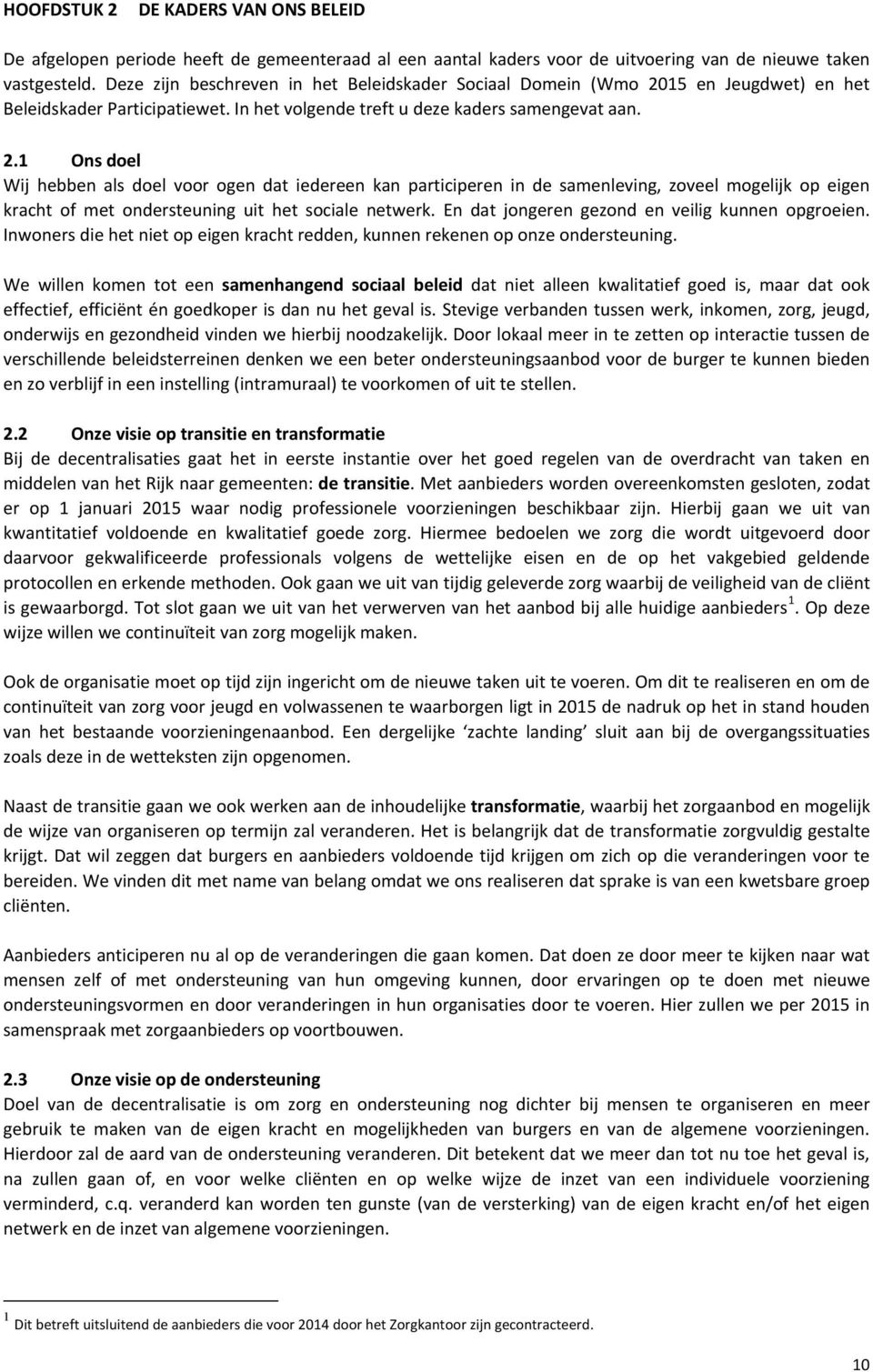 HOOFDSTUK 2 DE KADERS VAN ONS BELEID

De afgelopen periode heeft de gemeenteraad al een aantal kaders voor de uitvoering van de nieuwe taken vastgesteld. Deze zijn beschreven in het Beleidskader Sociaal Domein (Wmo 2015 en Jeugdwet) en het Beleidskader Participatiewet. In het volgende treft u deze kaders samengevat aan.

2.1 Ons doel
Wij hebben als doel voor ogen dat iedereen kan participeren in de samenleving, zoveel mogelijk op eigen kracht of met ondersteuning uit het sociale netwerk. En dat jongeren gezond en veilig kunnen opgroeien. Inwoners die het niet op eigen kracht redden, kunnen rekenen op onze ondersteuning.

We willen komen tot een samenhangend sociaal beleid dat niet alleen kwalitatief goed is, maar dat ook effectief, efficiënt én goedkoper is dan nu het geval is. Stevige verbanden tussen werk, inkomen, zorg, jeugd, onderwijs en gezondheid vinden we hierbij noodzakelijk. Door lokaal meer in te zetten op interactie tussen de verschillende beleidsterreinen denken we een beter ondersteuningsaanbod voor de burger te kunnen bieden en zo verblijf in een instelling (intramuraal) te voorkomen of uit te stellen.

2.2 Onze visie op transitie en transformatie
Bij de decentralisaties gaat het in eerste instantie over het goed regelen van de overdracht van taken en middelen van het Rijk naar gemeenten: de transitie. Met aanbieders worden overeenkomsten gesloten, zodat er op 1 januari 2015 waar nodig professionele voorzieningen beschikbaar zijn. Hierbij gaan we uit van kwantitatief voldoende en kwalitatief goede zorg. Hiermee bedoelen we zorg die wordt uitgevoerd door daarvoor gekwalificeerde professionals volgens de wettelijke eisen en de op het vakgebied geldende protocollen en erkende methoden. Ook gaan we uit van tijdig geleverde zorg waarbij de veiligheid van de cliënt is gewaarborgd. Tot slot gaan we uit van het verwerven van het aanbod bij alle huidige aanbieders $^1$. Op deze wijze willen we continuïteit van zorg mogelijk maken.

Ook de organisatie moet op tijd zijn ingericht om de nieuwe taken uit te voeren. Om dit te realiseren en om de continuïteit van zorg voor jeugd en volwassenen te waarborgen ligt in 2015 de nadruk op het in stand houden van het bestaande voorzieningenaanbod. Een dergelijke ‘zachte landing’ sluit aan bij de overgangssituaties zoals deze in de wetteksten zijn opgenomen.

Naast de transitie gaan we ook werken aan de inhoudelijke transformatie, waarbij het zorgaanbod en mogelijk de wijze van organiseren op termijn zal veranderen. Het is belangrijk dat de transformatie zorgvuldig gestalte krijgt. Dat wil zeggen dat burgers en aanbieders voldoende tijd krijgen om zich op die veranderingen voor te bereiden. We vinden dit met name van belang omdat we ons realiseren dat sprake is van een kwetsbare groep cliënten.

Aanbieders anticiperen nu al op de veranderingen die gaan komen. Dat doen ze door meer te kijken naar wat mensen zelf of met ondersteuning van hun omgeving kunnen, door ervaringen op te doen met nieuwe ondersteuningsvormen en door veranderingen in hun organisaties door te voeren. Hier zullen we per 2015 in samenspraak met zorgaanbieders op voortbouwen.

2.3 Onze visie op de ondersteuning
Doel van de decentralisatie is om zorg en ondersteuning nog dichter bij mensen te organiseren en meer gebruik te maken van de eigen kracht en mogelijkheden van burgers en van de algemene voorzieningen. Hierdoor zal de aard van de ondersteuning veranderen. Dit betekent dat we meer dan tot nu toe het geval is, na zullen gaan of, en voor welke cliënten en op welke wijze de inzet van een individuele voorziening verminderd, c.q. veranderd kan worden ten gunste (van de versterking) van de eigen kracht en/of het eigen netwerk en de inzet van algemene voorzieningen.

$^1$ Dit betreft uitsluitend de aanbieders die voor 2014 door het Zorgkantoor zijn gecontracteerd.

10